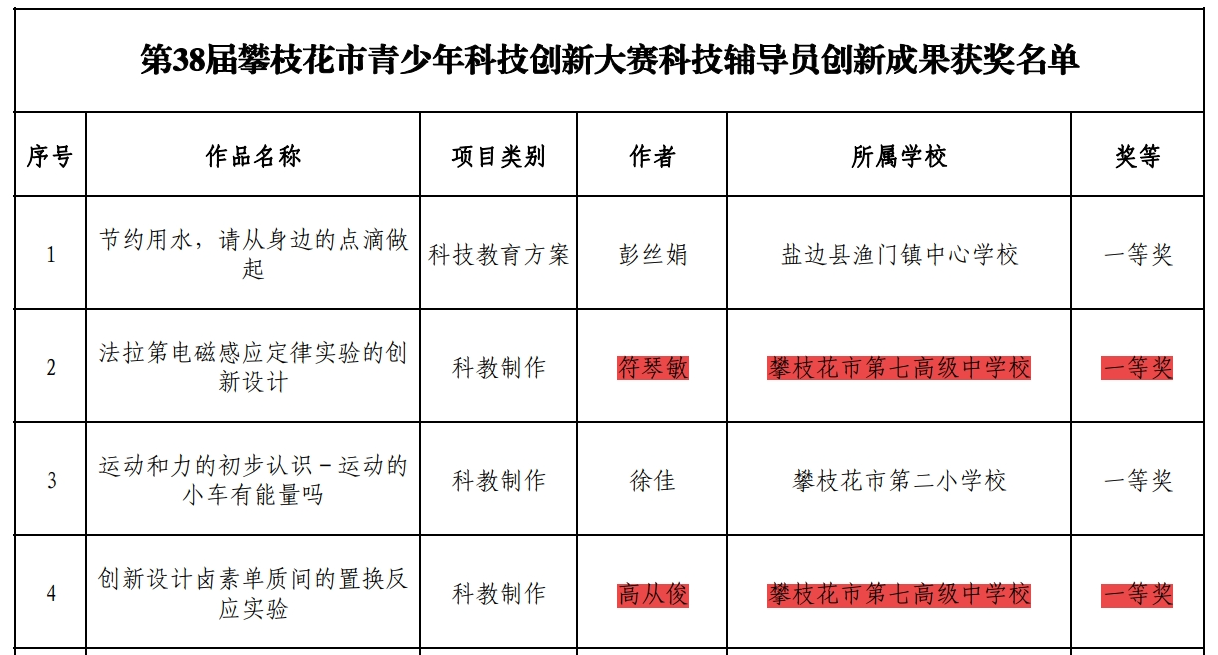 第38届攀枝花市青少年科技创新大赛科技辅导员创新成果获奖名单

| 序号 | 作品名称 | 项目类别 | 作者 | 所属学校 | 奖等 |
|---|---|---|---|---|---|
| 1 | 节约用水，请从身边的点滴做起 | 科技教育方案 | 彭丝娟 | 盐边县渔门镇中心学校 | 一等奖 |
| 2 | 法拉第电磁感应定律实验的创新设计 | 科教制作 | 符琴敏 | 攀枝花市第七高级中学校 | 一等奖 |
| 3 | 运动和力的初步认识－运动的小车有能量吗 | 科教制作 | 徐佳 | 攀枝花市第二小学校 | 一等奖 |
| 4 | 创新设计卤素单质间的置换反应实验 | 科教制作 | 高从俊 | 攀枝花市第七高级中学校 | 一等奖 |